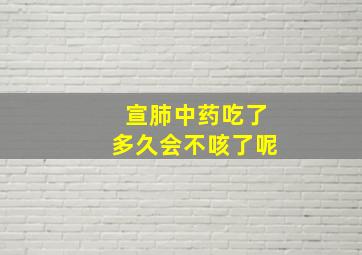 宣肺中药吃了
多久会不咳了呢